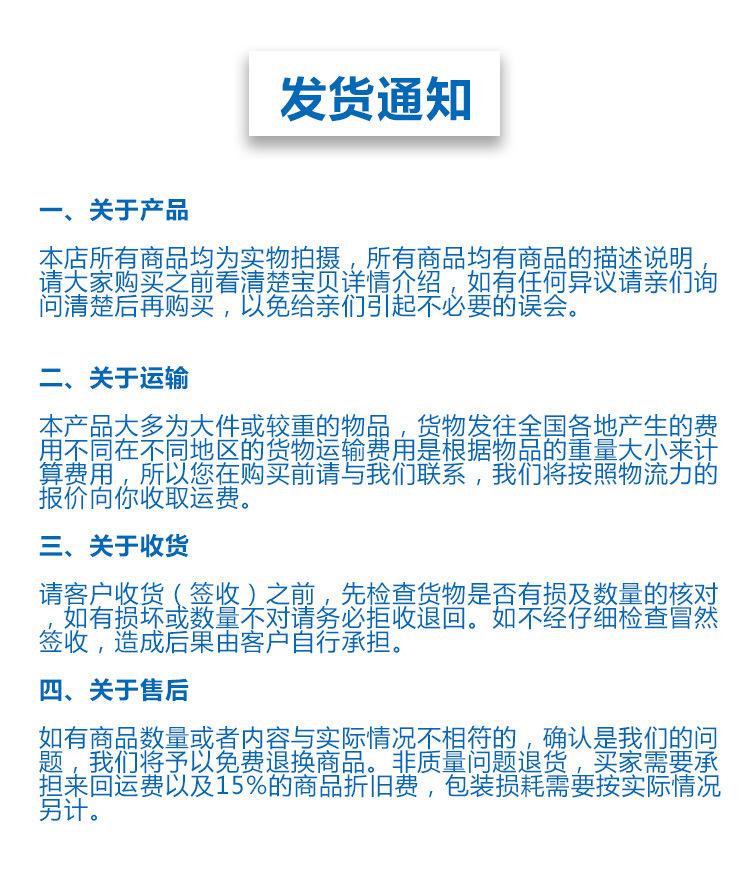 发货通知

一、关于产品

本店所有商品均为实物拍摄，所有商品均有商品的描述说明，请大家购买之前看清楚宝贝详情介绍，如有任何异议请亲们询问清楚后再购买，以免给亲们引起不必要的误会。

二、关于运输

本产品大多为大件或较重的物品，货物发往全国各地产生的费用不同在不同地区的货物运输费用是根据物品的重量大小来计算费用，所以您在购买前请与我们联系，我们将按照物流力的报价向你收取运费。

三、关于收货

请客户收货（签收）之前，先检查货物是否有损及数量的核对，如有损坏或数量不对请务必拒收退回。如不经仔细检查冒然签收，造成后果由客户自行承担。

四、关于售后

如有商品数量或者内容与实际情况不相符的，确认是我们的问题，我们将予以免费退换商品。非质量问题退货，买家需要承担来回运费以及15%的商品折旧费，包装损耗需要按实际情况另计。